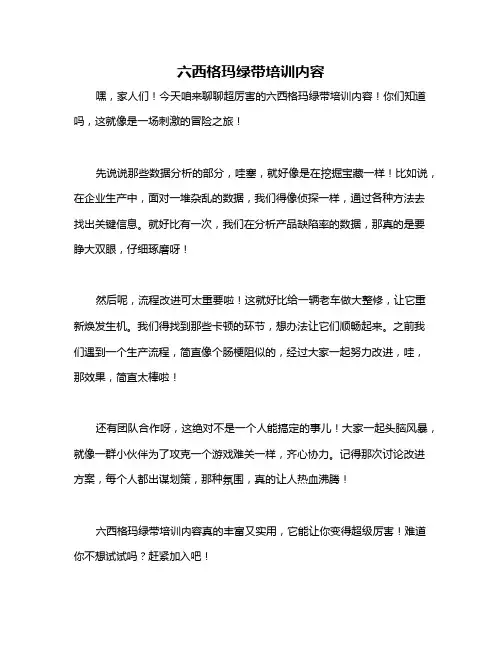 六西格玛绿带培训内容

嘿，家人们！今天咱来聊聊超厉害的六西格玛绿带培训内容！你们知道吗，这就像是一场刺激的冒险之旅！

先说说那些数据分析的部分，哇塞，就好像是在挖掘宝藏一样！比如说，在企业生产中，面对一堆杂乱的数据，我们得像侦探一样，通过各种方法去找出关键信息。就好比有一次，我们在分析产品缺陷率的数据，那真的是要睁大双眼，仔细琢磨呀！

然后呢，流程改进可太重要啦！这就好比给一辆老车做大整修，让它重新焕发生机。我们得找到那些卡顿的环节，想办法让它们顺畅起来。之前我们遇到一个生产流程，简直像个肠梗阻似的，经过大家一起努力改进，哇，那效果，简直太棒啦！

还有团队合作呀，这绝对不是一个人能搞定的事儿！大家一起头脑风暴，就像一群小伙伴为了攻克一个游戏难关一样，齐心协力。记得那次讨论改进方案，每个人都出谋划策，那种氛围，真的让人热血沸腾！

六西格玛绿带培训内容真的丰富又实用，它能让你变得超级厉害！难道你不想试试吗？赶紧加入吧！